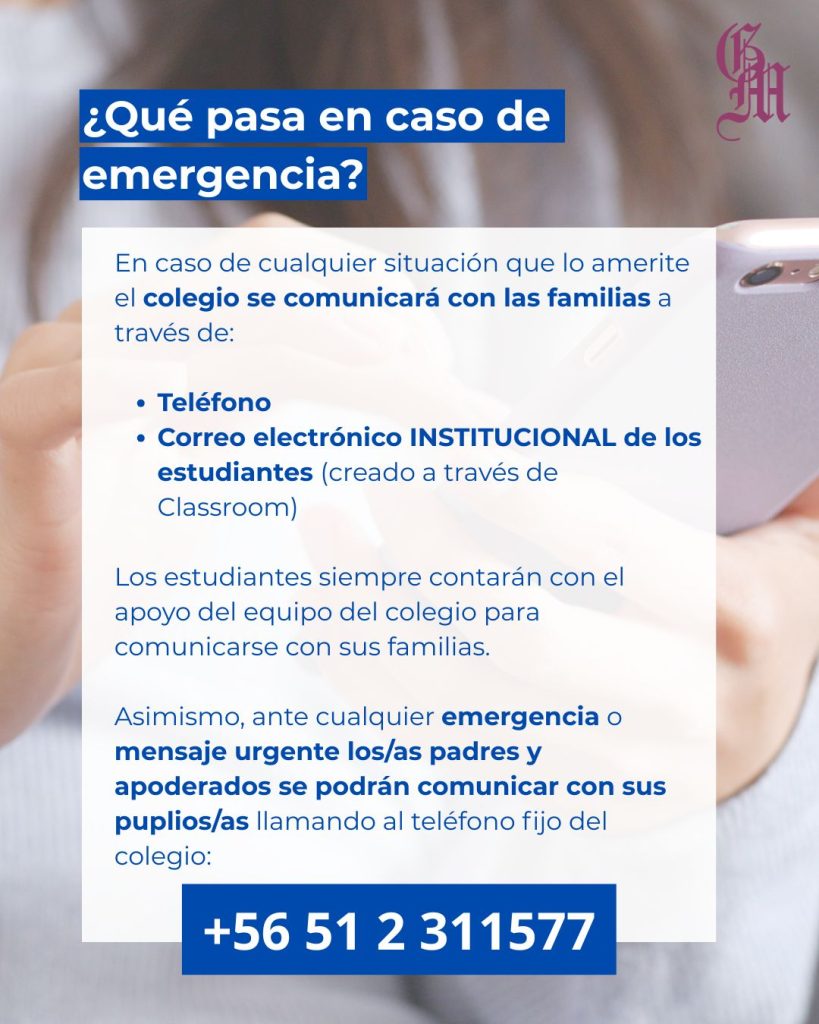 GM

¿Qué pasa en caso de emergencia?

En caso de cualquier situación que lo amerite el colegio se comunicará con las familias a través de:

• Teléfono
• Correo electrónico INSTITUCIONAL de los estudiantes (creado a través de Classroom)

Los estudiantes siempre contarán con el apoyo del equipo del colegio para comunicarse con sus familias.

Asimismo, ante cualquier emergencia o mensaje urgente los/as padres y apoderados se podrán comunicar con sus puplios/as llamando al teléfono fijo del colegio:

+56 51 2 311577